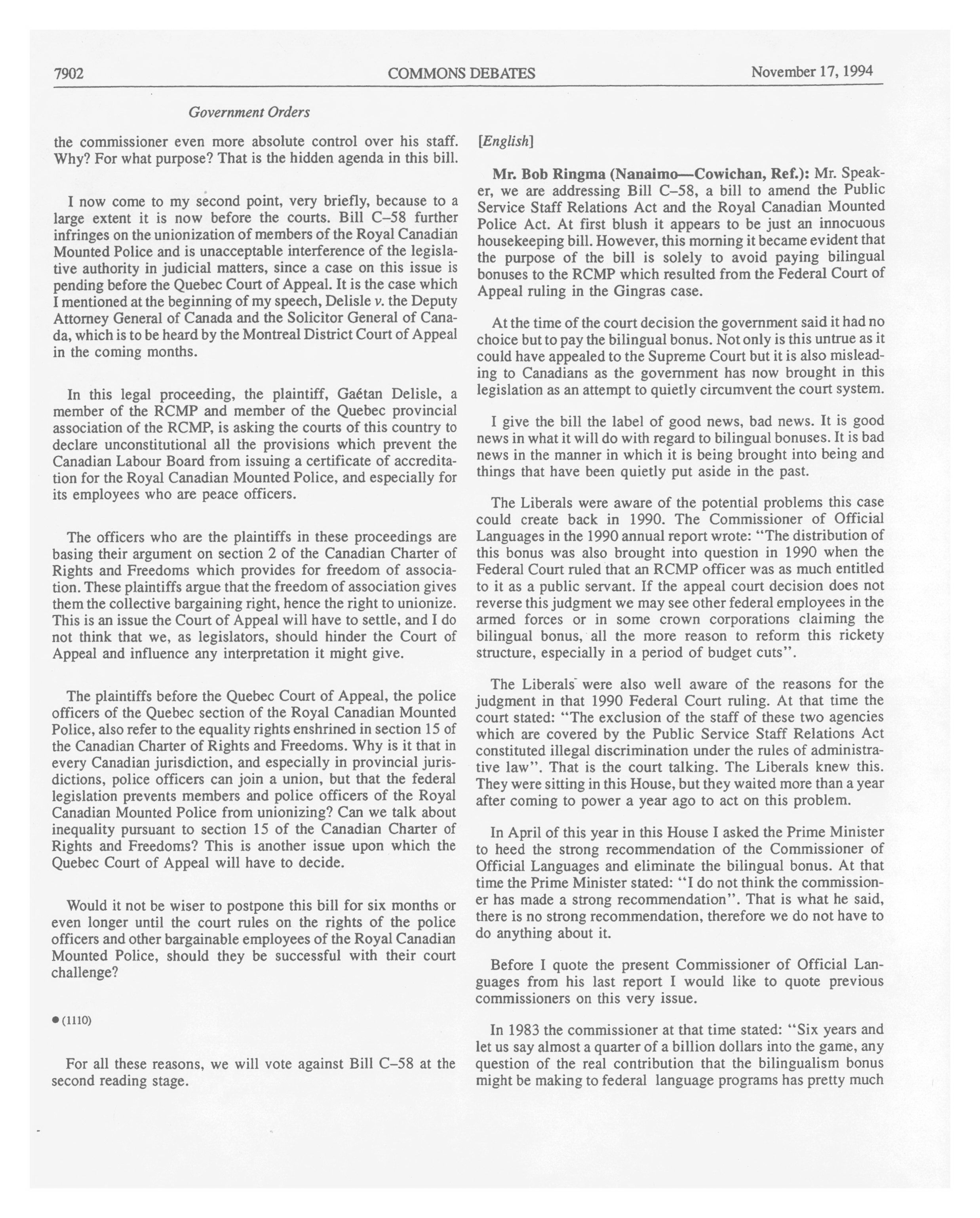 7902 COMMONS DEBATES November 17, 1994

Government Orders

the commissioner even more absolute control over his staff. Why? For what purpose? That is the hidden agenda in this bill.

I now come to my second point, very briefly, because to a large extent it is now before the courts. Bill C–58 further infringes on the unionization of members of the Royal Canadian Mounted Police and is unacceptable interference of the legislative authority in judicial matters, since a case on this issue is pending before the Quebec Court of Appeal. It is the case which I mentioned at the beginning of my speech, Delisle v. the Deputy Attorney General of Canada and the Solicitor General of Canada, which is to be heard by the Montreal District Court of Appeal in the coming months.

In this legal proceeding, the plaintiff, Gaétan Delisle, a member of the RCMP and member of the Quebec provincial association of the RCMP, is asking the courts of this country to declare unconstitutional all the provisions which prevent the Canadian Labour Board from issuing a certificate of accreditation for the Royal Canadian Mounted Police, and especially for its employees who are peace officers.

The officers who are the plaintiffs in these proceedings are basing their argument on section 2 of the Canadian Charter of Rights and Freedoms which provides for freedom of association. These plaintiffs argue that the freedom of association gives them the collective bargaining right, hence the right to unionize. This is an issue the Court of Appeal will have to settle, and I do not think that we, as legislators, should hinder the Court of Appeal and influence any interpretation it might give.

The plaintiffs before the Quebec Court of Appeal, the police officers of the Quebec section of the Royal Canadian Mounted Police, also refer to the equality rights enshrined in section 15 of the Canadian Charter of Rights and Freedoms. Why is it that in every Canadian jurisdiction, and especially in provincial jurisdictions, police officers can join a union, but that the federal legislation prevents members and police officers of the Royal Canadian Mounted Police from unionizing? Can we talk about inequality pursuant to section 15 of the Canadian Charter of Rights and Freedoms? This is another issue upon which the Quebec Court of Appeal will have to decide.

Would it not be wiser to postpone this bill for six months or even longer until the court rules on the rights of the police officers and other bargainable employees of the Royal Canadian Mounted Police, should they be successful with their court challenge?

● (1110)

For all these reasons, we will vote against Bill C–58 at the second reading stage.

[English]

Mr. Bob Ringma (Nanaimo—Cowichan, Ref.): Mr. Speaker, we are addressing Bill C–58, a bill to amend the Public Service Staff Relations Act and the Royal Canadian Mounted Police Act. At first blush it appears to be just an innocuous housekeeping bill. However, this morning it became evident that the purpose of the bill is solely to avoid paying bilingual bonuses to the RCMP which resulted from the Federal Court of Appeal ruling in the Gingras case.

At the time of the court decision the government said it had no choice but to pay the bilingual bonus. Not only is this untrue as it could have appealed to the Supreme Court but it is also misleading to Canadians as the government has now brought in this legislation as an attempt to quietly circumvent the court system.

I give the bill the label of good news, bad news. It is good news in what it will do with regard to bilingual bonuses. It is bad news in the manner in which it is being brought into being and things that have been quietly put aside in the past.

The Liberals were aware of the potential problems this case could create back in 1990. The Commissioner of Official Languages in the 1990 annual report wrote: "The distribution of this bonus was also brought into question in 1990 when the Federal Court ruled that an RCMP officer was as much entitled to it as a public servant. If the appeal court decision does not reverse this judgment we may see other federal employees in the armed forces or in some crown corporations claiming the bilingual bonus, all the more reason to reform this rickety structure, especially in a period of budget cuts".

The Liberals were also well aware of the reasons for the judgment in that 1990 Federal Court ruling. At that time the court stated: "The exclusion of the staff of these two agencies which are covered by the Public Service Staff Relations Act constituted illegal discrimination under the rules of administrative law". That is the court talking. The Liberals knew this. They were sitting in this House, but they waited more than a year after coming to power a year ago to act on this problem.

In April of this year in this House I asked the Prime Minister to heed the strong recommendation of the Commissioner of Official Languages and eliminate the bilingual bonus. At that time the Prime Minister stated: "I do not think the commissioner has made a strong recommendation". That is what he said, there is no strong recommendation, therefore we do not have to do anything about it.

Before I quote the present Commissioner of Official Languages from his last report I would like to quote previous commissioners on this very issue.

In 1983 the commissioner at that time stated: "Six years and let us say almost a quarter of a billion dollars into the game, any question of the real contribution that the bilingualism bonus might be making to federal language programs has pretty much